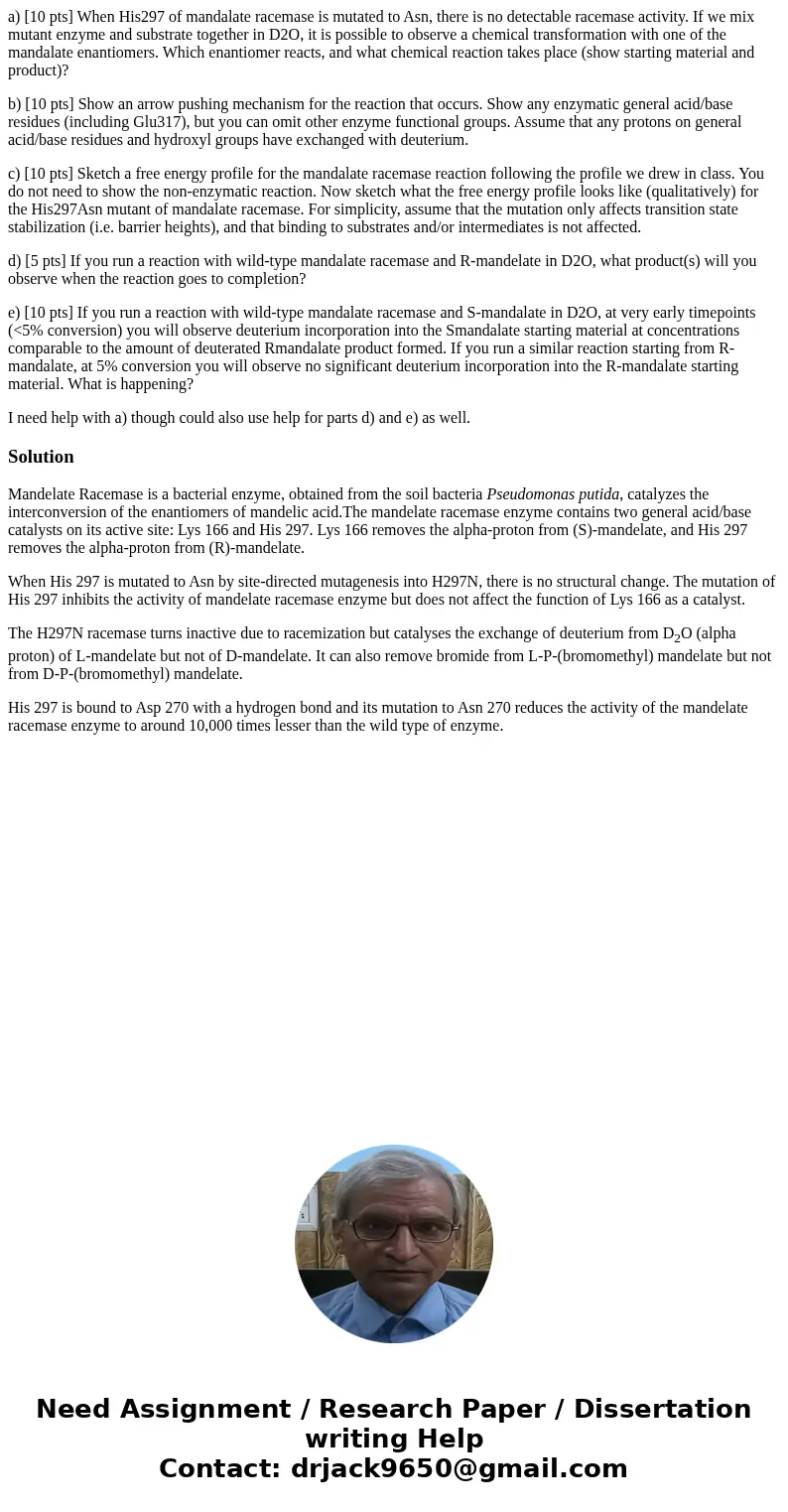 a) [10 pts] When His297 of mandalate racemase is mutated to Asn, there is no detectable racemase activity. If we mix mutant enzyme and substrate together in D2O, it is possible to observe a chemical transformation with one of the mandalate enantiomers. Which enantiomer reacts, and what chemical reaction takes place (show starting material and product)?

b) [10 pts] Show an arrow pushing mechanism for the reaction that occurs. Show any enzymatic general acid/base residues (including Glu317), but you can omit other enzyme functional groups. Assume that any protons on general acid/base residues and hydroxyl groups have exchanged with deuterium.

c) [10 pts] Sketch a free energy profile for the mandalate racemase reaction following the profile we drew in class. You do not need to show the non-enzymatic reaction. Now sketch what the free energy profile looks like (qualitatively) for the His297Asn mutant of mandalate racemase. For simplicity, assume that the mutation only affects transition state stabilization (i.e. barrier heights), and that binding to substrates and/or intermediates is not affected.

d) [5 pts] If you run a reaction with wild-type mandalate racemase and R-mandelate in D2O, what product(s) will you observe when the reaction goes to completion?

e) [10 pts] If you run a reaction with wild-type mandalate racemase and S-mandalate in D2O, at very early timepoints (<5% conversion) you will observe deuterium incorporation into the Smandalate starting material at concentrations comparable to the amount of deuterated Rmandalate product formed. If you run a similar reaction starting from R-mandalate, at 5% conversion you will observe no significant deuterium incorporation into the R-mandalate starting material. What is happening?

I need help with a) though could also use help for parts d) and e) as well.

Solution

Mandelate Racemase is a bacterial enzyme, obtained from the soil bacteria Pseudomonas putida, catalyzes the interconversion of the enantiomers of mandelic acid.The mandelate racemase enzyme contains two general acid/base catalysts on its active site: Lys 166 and His 297. Lys 166 removes the alpha-proton from (S)-mandelate, and His 297 removes the alpha-proton from (R)-mandelate.

When His 297 is mutated to Asn by site-directed mutagenesis into H297N, there is no structural change. The mutation of His 297 inhibits the activity of mandelate racemase enzyme but does not affect the function of Lys 166 as a catalyst.

The H297N racemase turns inactive due to racemization but catalyses the exchange of deuterium from $D_2O$ (alpha proton) of L-mandelate but not of D-mandelate. It can also remove bromide from L-P-(bromomethyl) mandelate but not from D-P-(bromomethyl) mandelate.

His 297 is bound to Asp 270 with a hydrogen bond and its mutation to Asn 270 reduces the activity of the mandelate racemase enzyme to around 10,000 times lesser than the wild type of enzyme.

Need Assignment / Research Paper / Dissertation writing Help
Contact: drjack9650@gmail.com